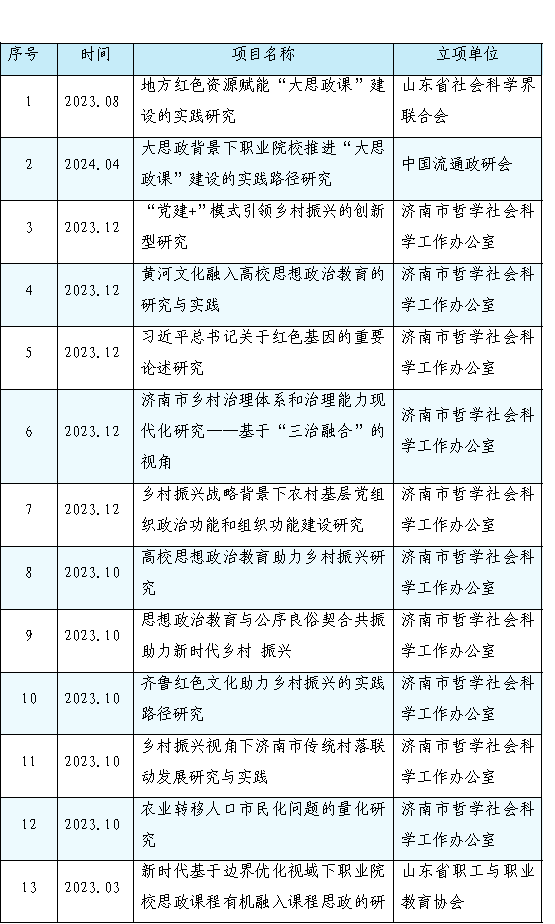 | 序号 | 时间 | 项目名称 | 立项单位 |
|---|---|---|---|
| 1 | 2023.08 | 地方红色资源赋能“大思政课”建设的实践研究 | 山东省社会科学界联合会 |
| 2 | 2024.04 | 大思政背景下职业院校推进“大思政课”建设的实践路径研究 | 中国流通政研会 |
| 3 | 2023.12 | “党建+”模式引领乡村振兴的创新型研究 | 济南市哲学社会科学工作办公室 |
| 4 | 2023.12 | 黄河文化融入高校思想政治教育的研究与实践 | 济南市哲学社会科学工作办公室 |
| 5 | 2023.12 | 习近平总书记关于红色基因的重要论述研究 | 济南市哲学社会科学工作办公室 |
| 6 | 2023.12 | 济南市乡村治理体系和治理能力现代化研究——基于“三治融合”的视角 | 济南市哲学社会科学工作办公室 |
| 7 | 2023.12 | 乡村振兴战略背景下农村基层党组织政治功能和组织功能建设研究 | 济南市哲学社会科学工作办公室 |
| 8 | 2023.10 | 高校思想政治教育助力乡村振兴研究 | 济南市哲学社会科学工作办公室 |
| 9 | 2023.10 | 思想政治教育与公序良俗契合共振助力新时代乡村 振兴 | 济南市哲学社会科学工作办公室 |
| 10 | 2023.10 | 齐鲁红色文化助力乡村振兴的实践路径研究 | 济南市哲学社会科学工作办公室 |
| 11 | 2023.10 | 乡村振兴视角下济南市传统村落联动发展研究与实践 | 济南市哲学社会科学工作办公室 |
| 12 | 2023.10 | 农业转移人口市民化问题的量化研究 | 济南市哲学社会科学工作办公室 |
| 13 | 2023.03 | 新时代基于边界优化视域下职业院校思政课程有机融入课程思政的研 | 山东省职工与职业教育协会 |